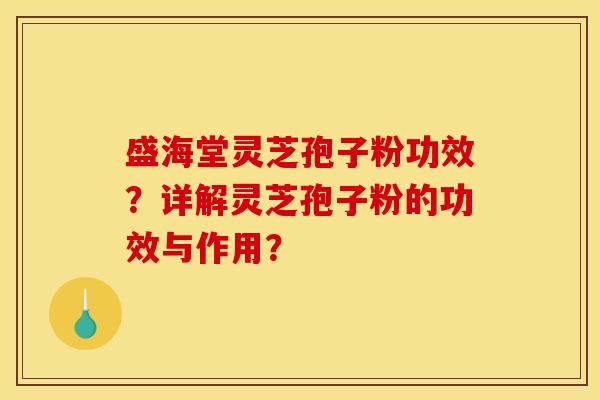 盛海堂灵芝孢子粉功效？详解灵芝孢子粉的功效与作用？